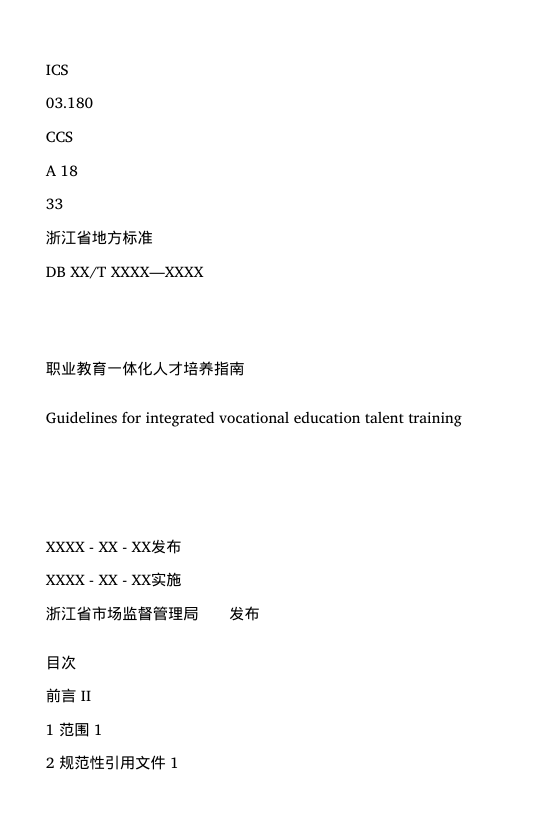 ICS

03.180

CCS

A 18

33

浙江省地方标准

DB XX/T XXXX—XXXX

职业教育一体化人才培养指南

Guidelines for integrated vocational education talent training

XXXX - XX - XX发布

XXXX - XX - XX实施

浙江省市场监督管理局　　发布

目次

前言 II

1 范围 1

2 规范性引用文件 1